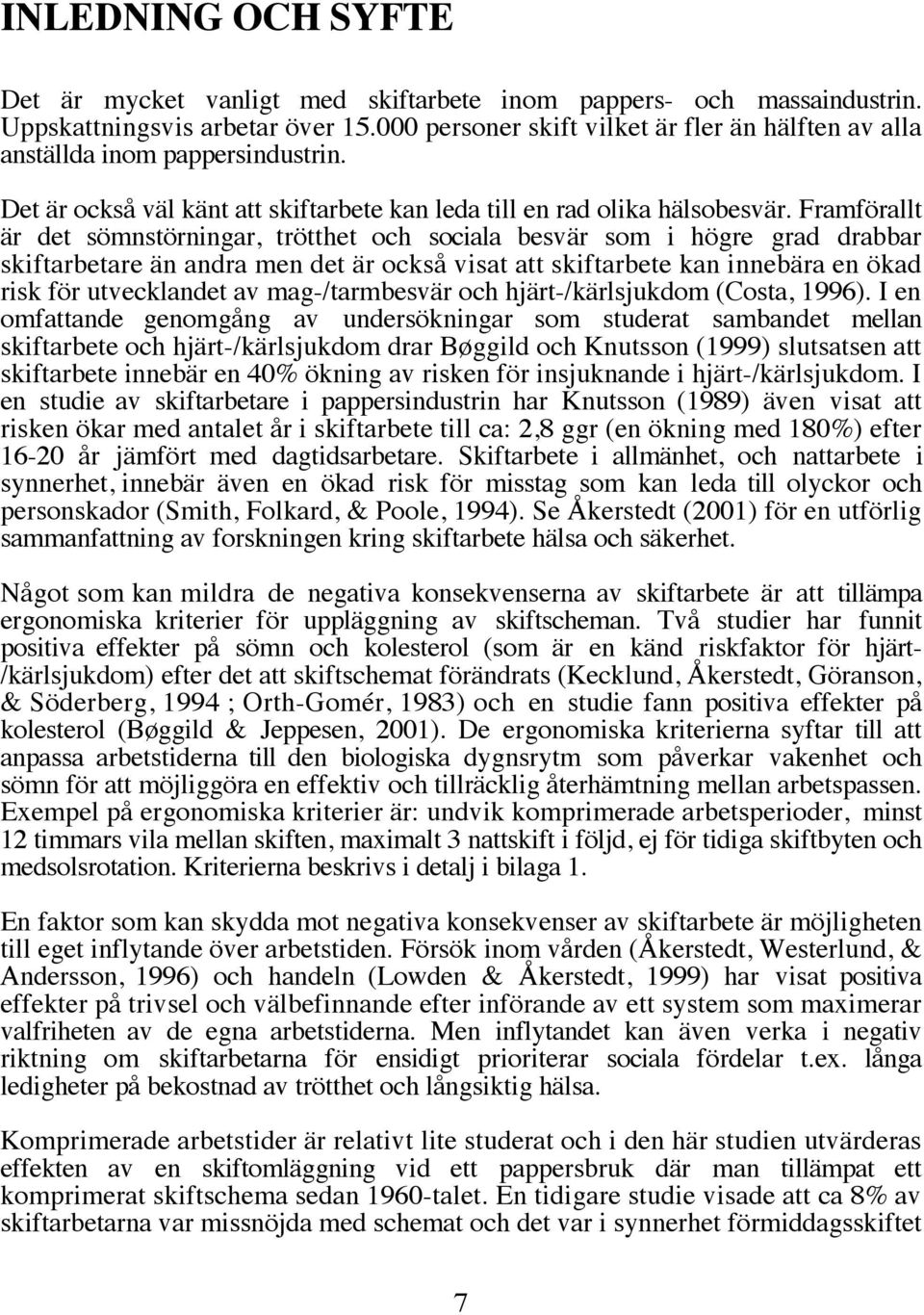 INLEDNING OCH SYFTE

Det är mycket vanligt med skiftarbete inom pappers- och massaindustrin. Uppskattningsvis arbetar över 15.000 personer skift vilket är fler än hälften av alla anställda inom pappersindustrin.

Det är också väl känt att skiftarbete kan leda till en rad olika hälsobesvär. Framförallt är det sömnstörningar, trötthet och sociala besvär som i högre grad drabbar skiftarbetare än andra men det är också visat att skiftarbete kan innebära en ökad risk för utvecklandet av mag-/tarmbesvär och hjärt-/kärlsjukdom (Costa, 1996). I en omfattande genomgång av undersökningar som studerat sambandet mellan skiftarbete och hjärt-/kärlsjukdom drar Bøggild och Knutsson (1999) slutsatsen att skiftarbete innebär en 40% ökning av risken för insjuknande i hjärt-/kärlsjukdom. I en studie av skiftarbetare i pappersindustrin har Knutsson (1989) även visat att risken ökar med antalet år i skiftarbete till ca: 2,8 ggr (en ökning med 180%) efter 16-20 år jämfört med dagtidsarbetare. Skiftarbete i allmänhet, och nattarbete i synnerhet, innebär även en ökad risk för misstag som kan leda till olyckor och personskador (Smith, Folkard, & Poole, 1994). Se Åkerstedt (2001) för en utförlig sammanfattning av forskningen kring skiftarbete hälsa och säkerhet.

Något som kan mildra de negativa konsekvenserna av skiftarbete är att tillämpa ergonomiska kriterier för uppläggning av skiftscheman. Två studier har funnit positiva effekter på sömn och kolesterol (som är en känd riskfaktor för hjärt-/kärlsjukdom) efter det att skiftschemat förändrats (Kecklund, Åkerstedt, Göranson, & Söderberg, 1994 ; Orth-Gomér, 1983) och en studie fann positiva effekter på kolesterol (Bøggild & Jeppesen, 2001). De ergonomiska kriterierna syftar till att anpassa arbetstiderna till den biologiska dygnsrytm som påverkar vakenhet och sömn för att möjliggöra en effektiv och tillräcklig återhämtning mellan arbetspassen. Exempel på ergonomiska kriterier är: undvik komprimerade arbetsperioder, minst 12 timmars vila mellan skiften, maximalt 3 nattskift i följd, ej för tidiga skiftbyten och medsolsrotation. Kriterierna beskrivs i detalj i bilaga 1.

En faktor som kan skydda mot negativa konsekvenser av skiftarbete är möjligheten till eget inflytande över arbetstiden. Försök inom vården (Åkerstedt, Westerlund, & Andersson, 1996) och handeln (Lowden & Åkerstedt, 1999) har visat positiva effekter på trivsel och välbefinnande efter införande av ett system som maximerar valfriheten av de egna arbetstiderna. Men inflytandet kan även verka i negativ riktning om skiftarbetarna för ensidigt prioriterar sociala fördelar t.ex. långa ledigheter på bekostnad av trötthet och långsiktig hälsa.

Komprimerade arbetstider är relativt lite studerat och i den här studien utvärderas effekten av en skiftomläggning vid ett pappersbruk där man tillämpat ett komprimerat skiftschema sedan 1960-talet. En tidigare studie visade att ca 8% av skiftarbetarna var missnöjda med schemat och det var i synnerhet förmiddagsskiftet

7